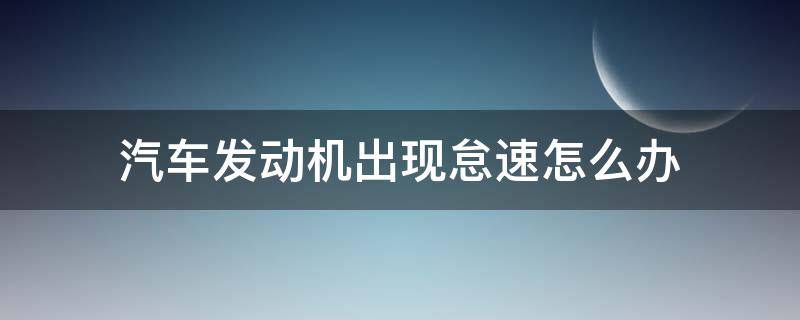 汽车发动机出现怠速怎么办